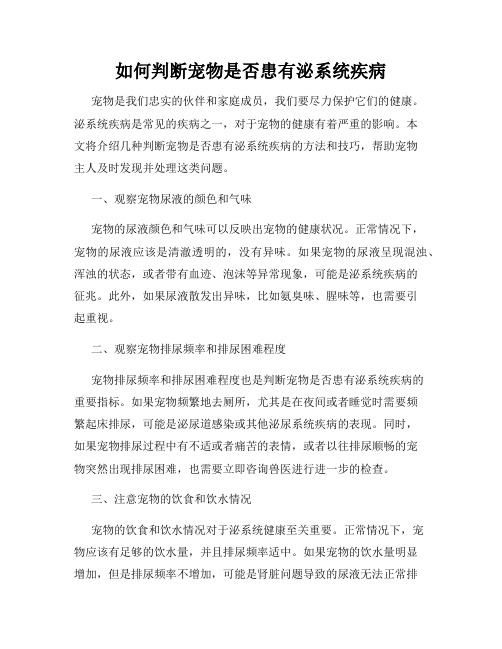 如何判断宠物是否患有泌系统疾病

宠物是我们忠实的伙伴和家庭成员，我们要尽力保护它们的健康。泌系统疾病是常见的疾病之一，对于宠物的健康有着严重的影响。本文将介绍几种判断宠物是否患有泌系统疾病的方法和技巧，帮助宠物主人及时发现并处理这类问题。

一、观察宠物尿液的颜色和气味

宠物的尿液颜色和气味可以反映出宠物的健康状况。正常情况下，宠物的尿液应该是清澈透明的，没有异味。如果宠物的尿液呈现混浊、浑浊的状态，或者带有血迹、泡沫等异常现象，可能是泌系统疾病的征兆。此外，如果尿液散发出异味，比如氨臭味、腥味等，也需要引起重视。

二、观察宠物排尿频率和排尿困难程度

宠物排尿频率和排尿困难程度也是判断宠物是否患有泌系统疾病的重要指标。如果宠物频繁地去厕所，尤其是在夜间或者睡觉时需要频繁起床排尿，可能是泌尿道感染或其他泌尿系统疾病的表现。同时，如果宠物排尿过程中有不适或者痛苦的表情，或者以往排尿顺畅的宠物突然出现排尿困难，也需要立即咨询兽医进行进一步的检查。

三、注意宠物的饮食和饮水情况

宠物的饮食和饮水情况对于泌系统健康至关重要。正常情况下，宠物应该有足够的饮水量，并且排尿频率适中。如果宠物的饮水量明显增加，但是排尿频率不增加，可能是肾脏问题导致的尿液无法正常排